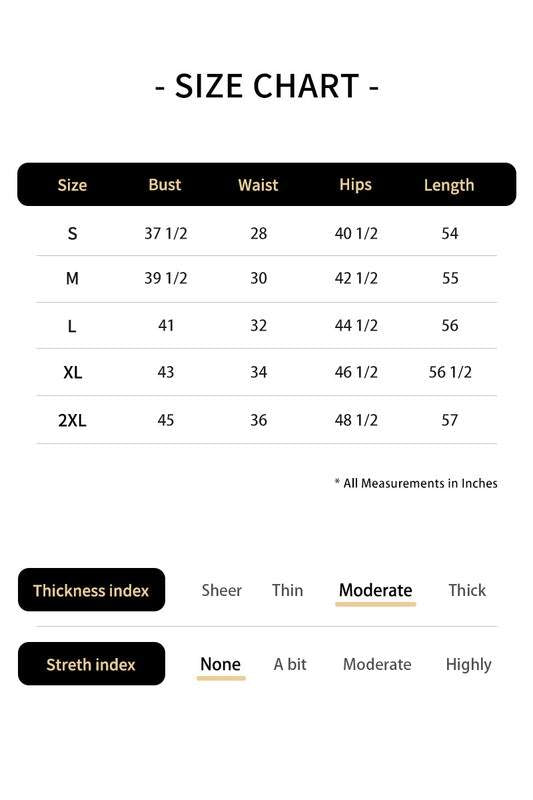 - SIZE CHART -

| Size | Bust | Waist | Hips | Length |
|---|---|---|---|---|
| S | 37 1/2 | 28 | 40 1/2 | 54 |
| M | 39 1/2 | 30 | 42 1/2 | 55 |
| L | 41 | 32 | 44 1/2 | 56 |
| XL | 43 | 34 | 46 1/2 | 56 1/2 |
| 2XL | 45 | 36 | 48 1/2 | 57 |

* All Measurements in Inches

Thickness index Sheer Thin Moderate Thick

Streth index None A bit Moderate Highly